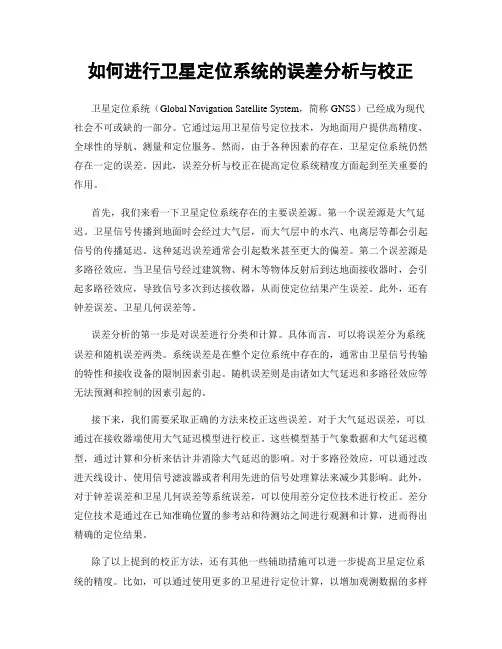 如何进行卫星定位系统的误差分析与校正

卫星定位系统（Global Navigation Satellite System，简称 GNSS）已经成为现代社会不可或缺的一部分。它通过运用卫星信号定位技术，为地面用户提供高精度、全球性的导航、测量和定位服务。然而，由于各种因素的存在，卫星定位系统仍然存在一定的误差。因此，误差分析与校正在提高定位系统精度方面起到至关重要的作用。

首先，我们来看一下卫星定位系统存在的主要误差源。第一个误差源是大气延迟。卫星信号传播到地面时会经过大气层，而大气层中的水汽、电离层等都会引起信号的传播延迟。这种延迟误差通常会引起数米甚至更大的偏差。第二个误差源是多路径效应。当卫星信号经过建筑物、树木等物体反射后到达地面接收器时，会引起多路径效应，导致信号多次到达接收器，从而使定位结果产生误差。此外，还有钟差误差、卫星几何误差等。

误差分析的第一步是对误差进行分类和计算。具体而言，可以将误差分为系统误差和随机误差两类。系统误差是在整个定位系统中存在的，通常由卫星信号传输的特性和接收设备的限制因素引起。随机误差则是由诸如大气延迟和多路径效应等无法预测和控制的因素引起的。

接下来，我们需要采取正确的方法来校正这些误差。对于大气延迟误差，可以通过在接收器端使用大气延迟模型进行校正。这些模型基于气象数据和大气延迟模型，通过计算和分析来估计并消除大气延迟的影响。对于多路径效应，可以通过改进天线设计、使用信号滤波器或者利用先进的信号处理算法来减少其影响。此外，对于钟差误差和卫星几何误差等系统误差，可以使用差分定位技术进行校正。差分定位技术是通过在已知准确位置的参考站和待测站之间进行观测和计算，进而得出精确的定位结果。

除了以上提到的校正方法，还有其他一些辅助措施可以进一步提高卫星定位系统的精度。比如，可以通过使用更多的卫星进行定位计算，以增加观测数据的多样